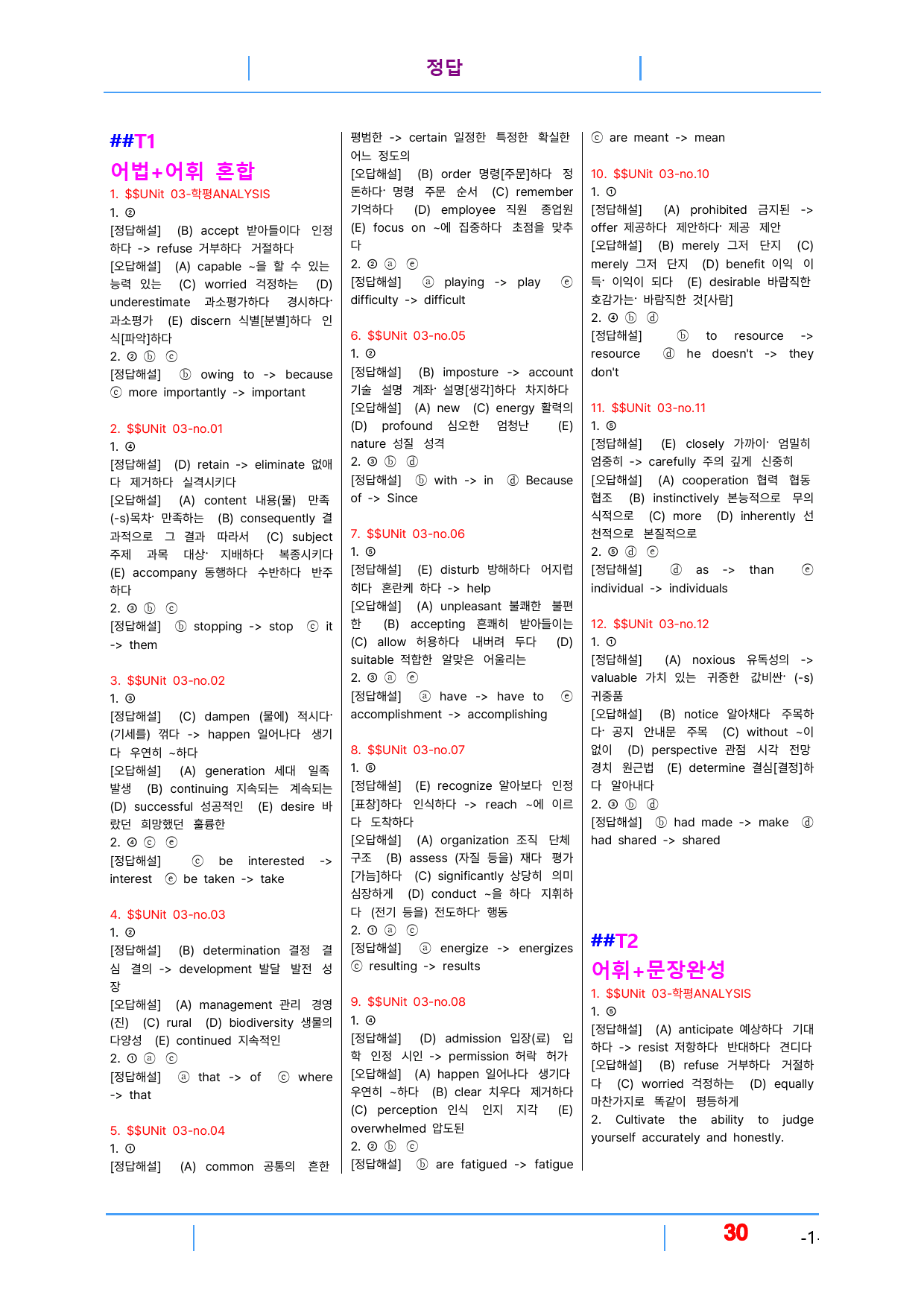 정답

##T1

어법+어휘 혼합

1. $$UNit 03-학평ANALYSIS

1. ②

[정답해설] (B) accept 받아들이다 인정하다 -> refuse 거부하다 거절하다

[오답해설] (A) capable ~을 할 수 있는 능력 있는 (C) worried 걱정하는 (D) underestimate 과소평가하다 경시하다· 과소평가 (E) discern 식별[분별]하다 인식[파악]하다

2. ② ⓑ ⓒ

[정답해설] ⓑ owing to -> because ⓒ more importantly -> important

2. $$UNit 03-no.01

1. ④

[정답해설] (D) retain -> eliminate 없애다 제거하다 실격시키다

[오답해설] (A) content 내용(물) 만족(-s)목차· 만족하는 (B) consequently 결과적으로 그 결과 따라서 (C) subject 주제 과목 대상· 지배하다 복종시키다 (E) accompany 동행하다 수반하다 반주하다

2. ③ ⓑ ⓒ

[정답해설] ⓑ stopping -> stop ⓒ it -> them

3. $$UNit 03-no.02

1. ③

[정답해설] (C) dampen (물에) 적시다· (기세를) 꺾다 -> happen 일어나다 생기다 우연히 ~하다

[오답해설] (A) generation 세대 일족 발생 (B) continuing 지속되는 계속되는 (D) successful 성공적인 (E) desire 바랐던 희망했던 훌륭한

2. ④ ⓒ ⓔ

[정답해설] ⓒ be interested -> interest ⓔ be taken -> take

4. $$UNit 03-no.03

1. ②

[정답해설] (B) determination 결정 결심 결의 -> development 발달 발전 성장

[오답해설] (A) management 관리 경영(진) (C) rural (D) biodiversity 생물의 다양성 (E) continued 지속적인

2. ① ⓐ ⓒ

[정답해설] ⓐ that -> of ⓒ where -> that

5. $$UNit 03-no.04

1. ①

[정답해설] (A) common 공통의 흔한 평범한 -> certain 일정한 특정한 확실한 어느 정도의

[오답해설] (B) order 명령[주문]하다 정돈하다· 명령 주문 순서 (C) remember 기억하다 (D) employee 직원 종업원 (E) focus on ~에 집중하다 초점을 맞추다

2. ② ⓐ ⓔ

[정답해설] ⓐ playing -> play ⓔ difficulty -> difficult

6. $$UNit 03-no.05

1. ②

[정답해설] (B) imposture -> account 기술 설명 계좌· 설명[생각]하다 차지하다

[오답해설] (A) new (C) energy 활력의 (D) profound 심오한 엄청난 (E) nature 성질 성격

2. ③ ⓑ ⓓ

[정답해설] ⓑ with -> in ⓓ Because of -> Since

7. $$UNit 03-no.06

1. ⑤

[정답해설] (E) disturb 방해하다 어지럽히다 혼란케 하다 -> help

[오답해설] (A) unpleasant 불쾌한 불편한 (B) accepting 흔쾌히 받아들이는 (C) allow 허용하다 내버려 두다 (D) suitable 적합한 알맞은 어울리는

2. ③ ⓐ ⓔ

[정답해설] ⓐ have -> have to ⓔ accomplishment -> accomplishing

8. $$UNit 03-no.07

1. ⑤

[정답해설] (E) recognize 알아보다 인정[표창]하다 인식하다 -> reach ~에 이르다 도착하다

[오답해설] (A) organization 조직 단체 구조 (B) assess (자질 등을) 재다 평가[가늠]하다 (C) significantly 상당히 의미심장하게 (D) conduct ~을 하다 지휘하다 (전기 등을) 전도하다· 행동

2. ① ⓐ ⓒ

[정답해설] ⓐ energize -> energizes ⓒ resulting -> results

9. $$UNit 03-no.08

1. ④

[정답해설] (D) admission 입장(료) 입학 인정 시인 -> permission 허락 허가

[오답해설] (A) happen 일어나다 생기다 우연히 ~하다 (B) clear 치우다 제거하다 (C) perception 인식 인지 지각 (E) overwhelmed 압도된

2. ② ⓑ ⓒ

[정답해설] ⓑ are fatigued -> fatigue ⓒ are meant -> mean

10. $$UNit 03-no.10

1. ①

[정답해설] (A) prohibited 금지된 -> offer 제공하다 제안하다· 제공 제안

[오답해설] (B) merely 그저 단지 (C) merely 그저 단지 (D) benefit 이익 이득· 이익이 되다 (E) desirable 바람직한 호감가는· 바람직한 것[사람]

2. ④ ⓑ ⓓ

[정답해설] ⓑ to resource -> resource ⓓ he doesn't -> they don't

11. $$UNit 03-no.11

1. ⑤

[정답해설] (E) closely 가까이· 엄밀히 엄중히 -> carefully 주의 깊게 신중히

[오답해설] (A) cooperation 협력 협동 협조 (B) instinctively 본능적으로 무의식적으로 (C) more (D) inherently 선천적으로 본질적으로

2. ⑤ ⓓ ⓔ

[정답해설] ⓓ as -> than ⓔ individual -> individuals

12. $$UNit 03-no.12

1. ①

[정답해설] (A) noxious 유독성의 -> valuable 가치 있는 귀중한 값비싼· (-s) 귀중품

[오답해설] (B) notice 알아채다 주목하다· 공지 안내문 주목 (C) without ~이 없이 (D) perspective 관점 시각 전망 경치 원근법 (E) determine 결심[결정]하다 알아내다

2. ③ ⓑ ⓓ

[정답해설] ⓑ had made -> make ⓓ had shared -> shared

##T2

어휘+문장완성

1. $$UNit 03-학평ANALYSIS

1. ⑤

[정답해설] (A) anticipate 예상하다 기대하다 -> resist 저항하다 반대하다 견디다

[오답해설] (B) refuse 거부하다 거절하다 (C) worried 걱정하는 (D) equally 마찬가지로 똑같이 평등하게

2. Cultivate the ability to judge yourself accurately and honestly.

30

-1-